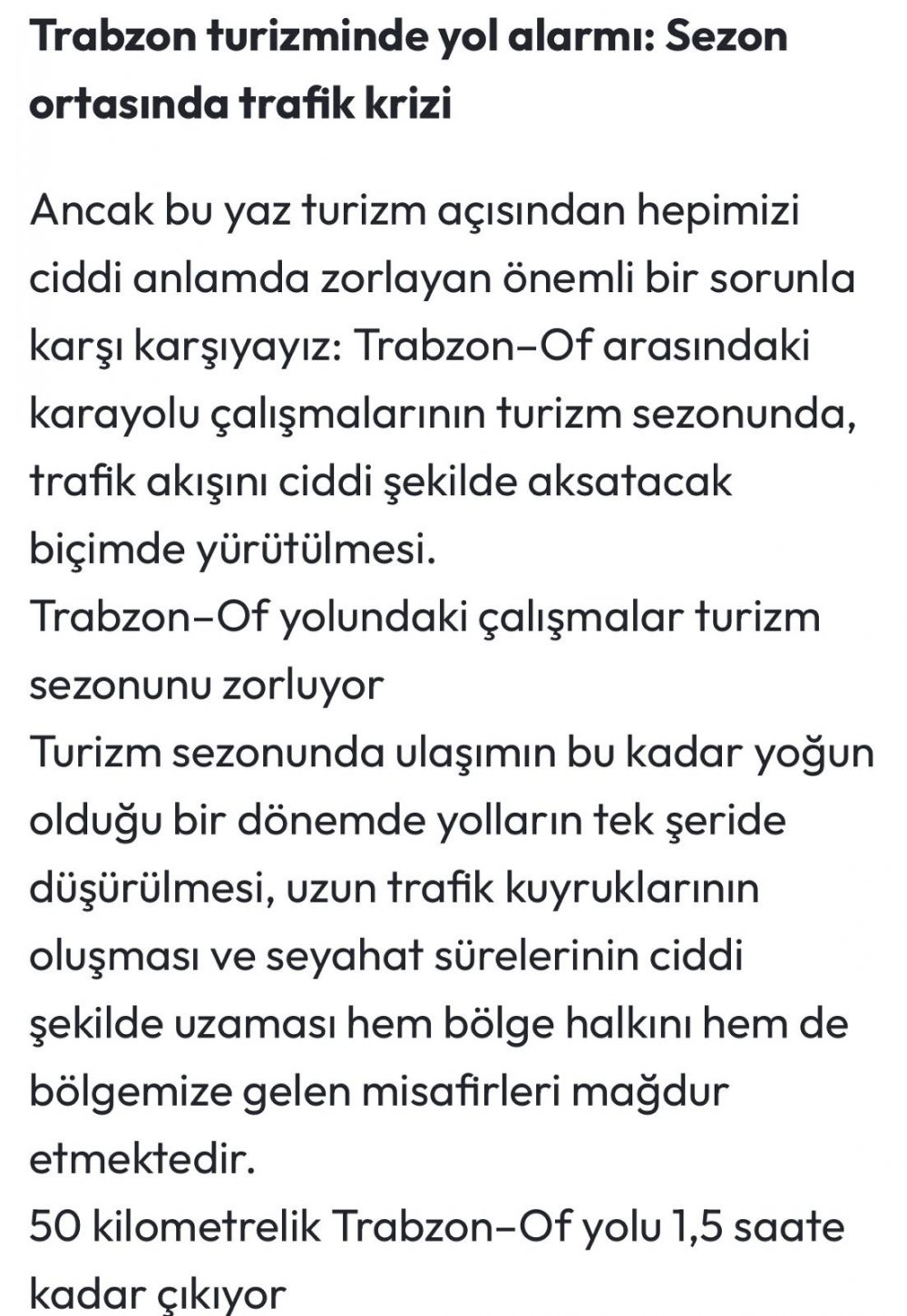 Trabzon turizminde yol alarmı: Sezon ortasında trafik krizi

Ancak bu yaz turizm açısından hepimizi ciddi anlamda zorlayan önemli bir sorunla karşı karşıyayız: Trabzon–Of arasındaki karayolu çalışmalarının turizm sezonunda, trafik akışını ciddi şekilde aksatacak biçimde yürütülmesi.
Trabzon–Of yolundaki çalışmalar turizm sezonunu zorluyor
Turizm sezonunda ulaşımın bu kadar yoğun olduğu bir dönemde yolların tek şeride düşürülmesi, uzun trafik kuyruklarının oluşması ve seyahat sürelerinin ciddi şekilde uzaması hem bölge halkını hem de bölgemize gelen misafirleri mağdur etmektedir.
50 kilometrelik Trabzon–Of yolu 1,5 saate kadar çıkıyor